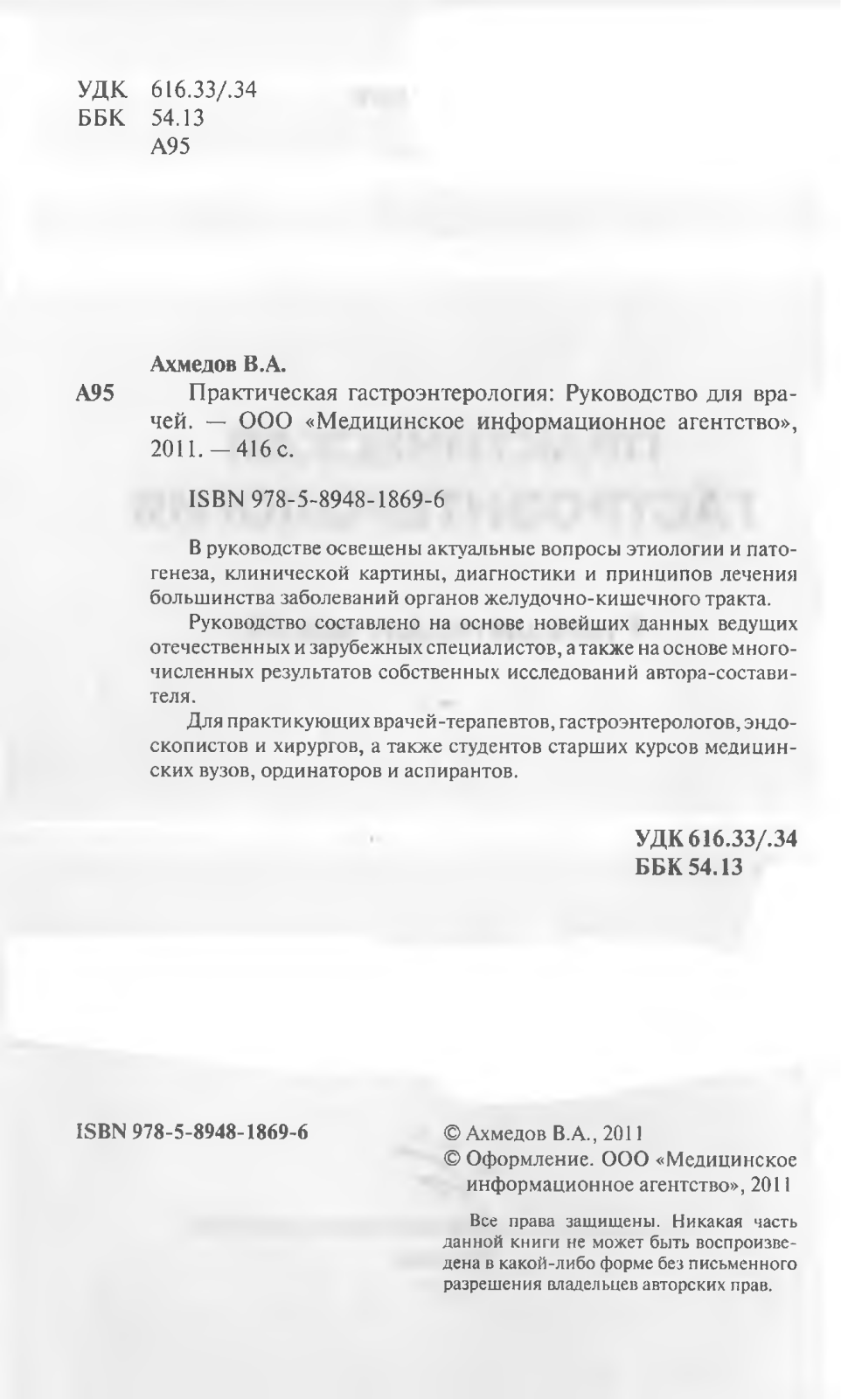 УДК 616.33/.34
ББК 54.13
А95

Ахмедов В.А.

А95 Практическая гастроэнтерология: Руководство для врачей. — ООО «Медицинское информационное агентство», 2011. — 416 с.

ISBN 978-5-8948-1869-6

В руководстве освещены актуальные вопросы этиологии и патогенеза, клинической картины, диагностики и принципов лечения большинства заболеваний органов желудочно-кишечного тракта.

Руководство составлено на основе новейших данных ведущих отечественных и зарубежных специалистов, а также на основе многочисленных результатов собственных исследований автора-составителя.

Для практикующих врачей-терапевтов, гастроэнтерологов, эндоскопистов и хирургов, а также студентов старших курсов медицинских вузов, ординаторов и аспирантов.

УДК 616.33/.34
ББК 54.13

ISBN 978-5-8948-1869-6

© Ахмедов В.А., 2011
© Оформление. ООО «Медицинское информационное агентство», 2011

Все права защищены. Никакая часть данной книги не может быть воспроизведена в какой-либо форме без письменного разрешения владельцев авторских прав.